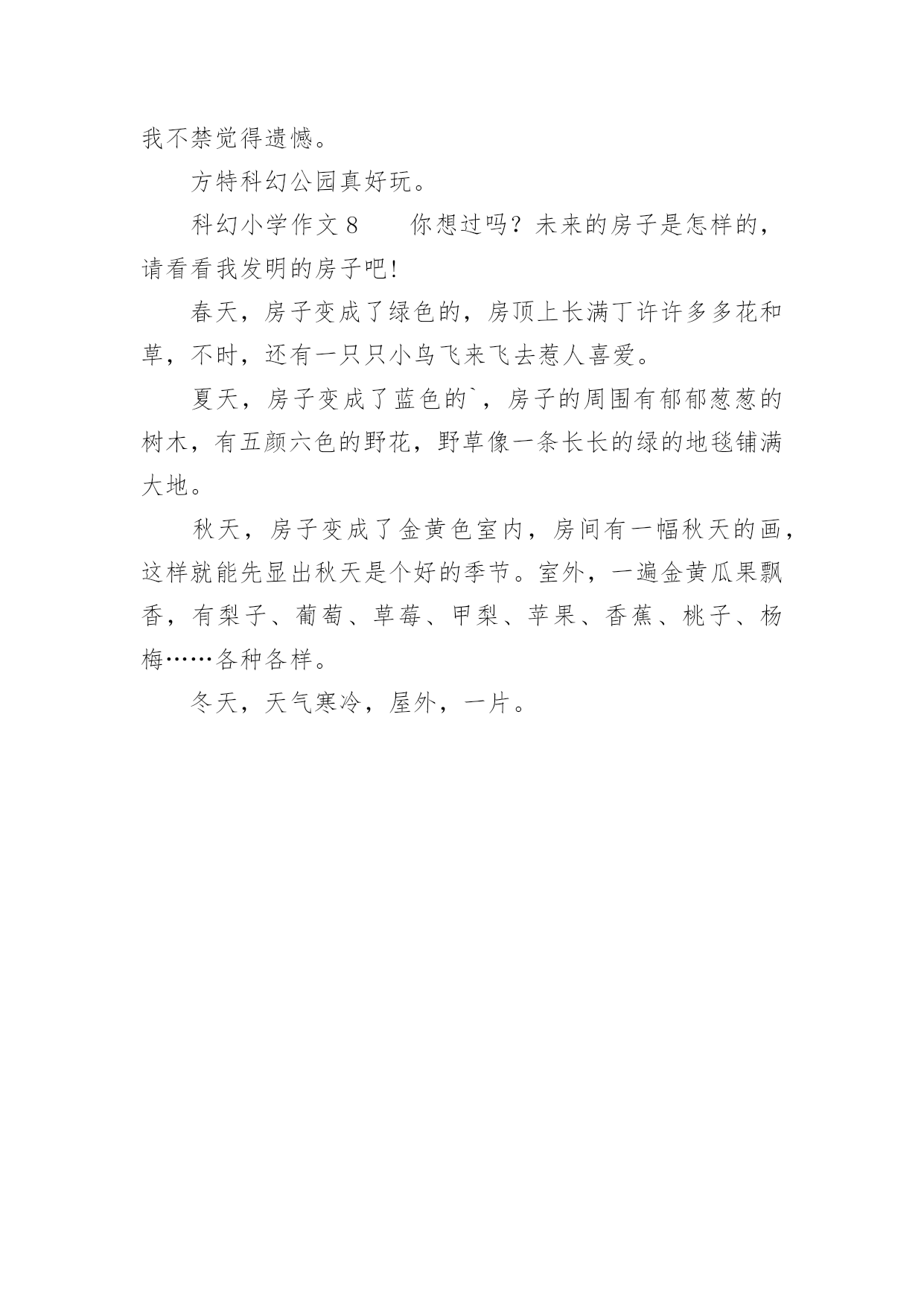 我不禁觉得遗憾。

方特科幻公园真好玩。

科幻小学作文 8　　你想过吗？未来的房子是怎样的，请看看我发明的房子吧！

春天，房子变成了绿色的，房顶上长满丁许许多多花和草，不时，还有一只只小鸟飞来飞去惹人喜爱。

夏天，房子变成了蓝色的`，房子的周围有郁郁葱葱的树木，有五颜六色的野花，野草像一条长长的绿的地毯铺满大地。

秋天，房子变成了金黄色室内，房间有一幅秋天的画，这样就能先显出秋天是个好的季节。室外，一遍金黄瓜果飘香，有梨子、葡萄、草莓、甲梨、苹果、香蕉、桃子、杨梅……各种各样。

冬天，天气寒冷，屋外，一片。